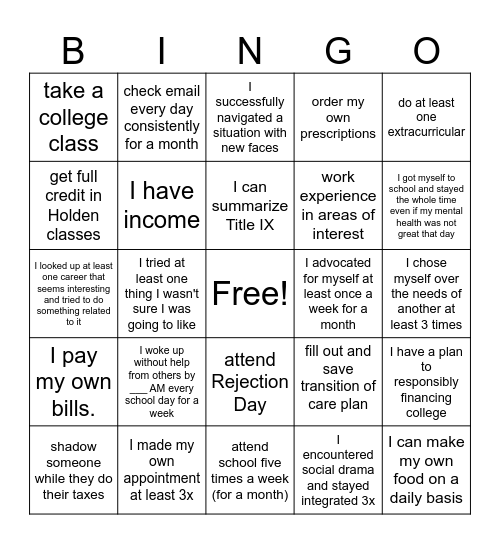 | B | I | N | G | O |
|---|---|---|---|---|
| take a college class | check email every day consistently for a month | I successfully navigated a situation with new faces | order my own prescriptions | do at least one extracurricular |
| get full credit in Holden classes | I have income | I can summarize Title IX | work experience in areas of interest | I got myself to school and stayed the whole time even if my mental health was not great that day |
| I looked up at least one career that seems interesting and tried to do something related to it | I tried at least one thing I wasn't sure I was going to like | Free! | I advocated for myself at least once a week for a month | I chose myself over the needs of another at least 3 times |
| I pay my own bills. | I woke up without help from others by ___ AM every school day for a week | attend Rejection Day | fill out and save transition of care plan | I have a plan to responsibly financing college |
| shadow someone while they do their taxes | I made my own appointment at least 3x | attend school five times a week (for a month) | I encountered social drama and stayed integrated 3x | I can make my own food on a daily basis |